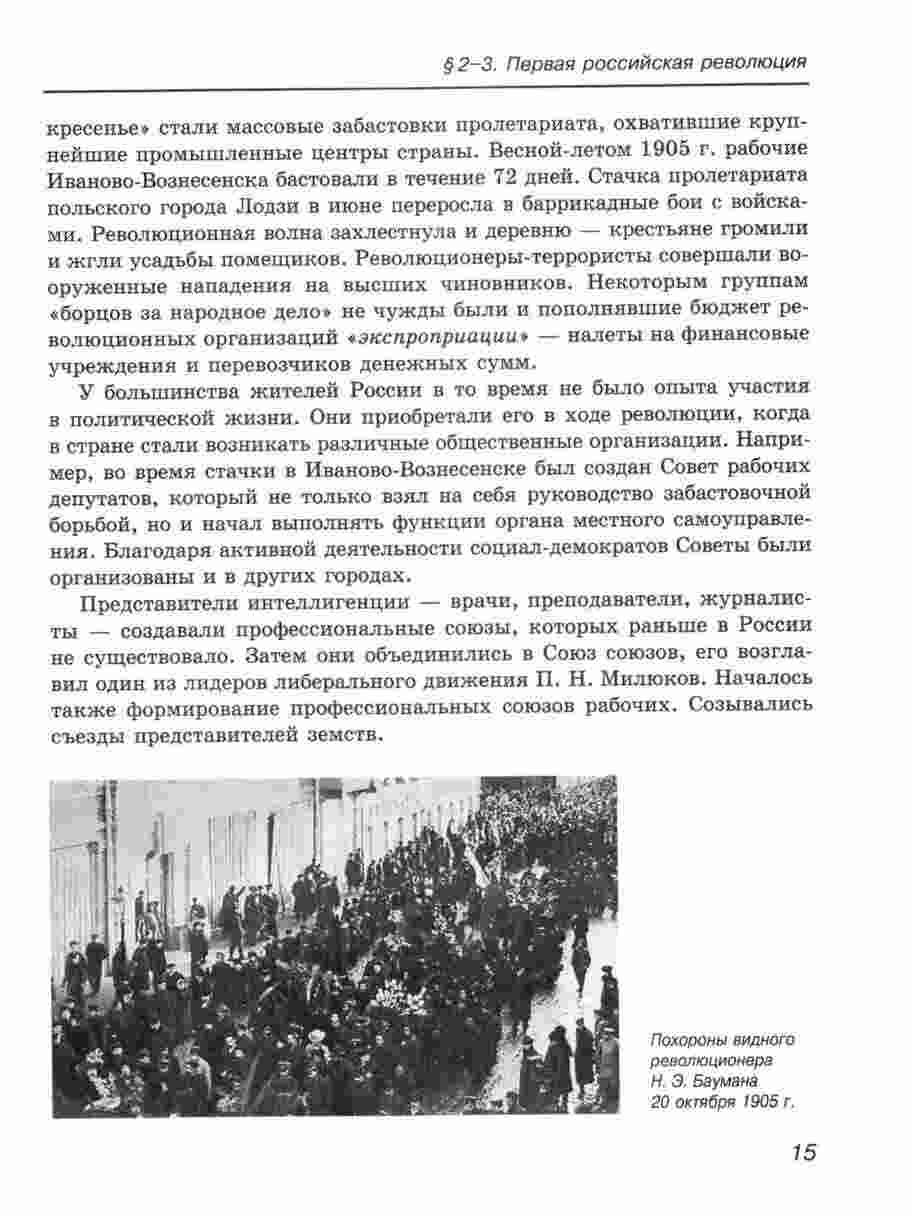 § 2–3. Первая российская революция

кресенье» стали массовые забастовки пролетариата, охватившие крупнейшие промышленные центры страны. Весной-летом 1905 г. рабочие Иваново-Вознесенска бастовали в течение 72 дней. Стачка пролетариата польского города Лодзи в июне переросла в баррикадные бои с войсками. Революционная волна захлестнула и деревню — крестьяне громили и жгли усадьбы помещиков. Революционеры-террористы совершали вооруженные нападения на высших чиновников. Некоторым группам «борцов за народное дело» не чужды были и пополнявшие бюджет революционных организаций «экспроприации» — налеты на финансовые учреждения и перевозчиков денежных сумм.

У большинства жителей России в то время не было опыта участия в политической жизни. Они приобретали его в ходе революции, когда в стране стали возникать различные общественные организации. Например, во время стачки в Иваново-Вознесенске был создан Совет рабочих депутатов, который не только взял на себя руководство забастовочной борьбой, но и начал выполнять функции органа местного самоуправления. Благодаря активной деятельности социал-демократов Советы были организованы и в других городах.

Представители интеллигенции — врачи, преподаватели, журналисты — создавали профессиональные союзы, которых раньше в России не существовало. Затем они объединились в Союз союзов, его возглавил один из лидеров либерального движения П. Н. Милюков. Началось также формирование профессиональных союзов рабочих. Созывались съезды представителей земств.

Похороны видного революционера Н. Э. Баумана 20 октября 1905 г.

15